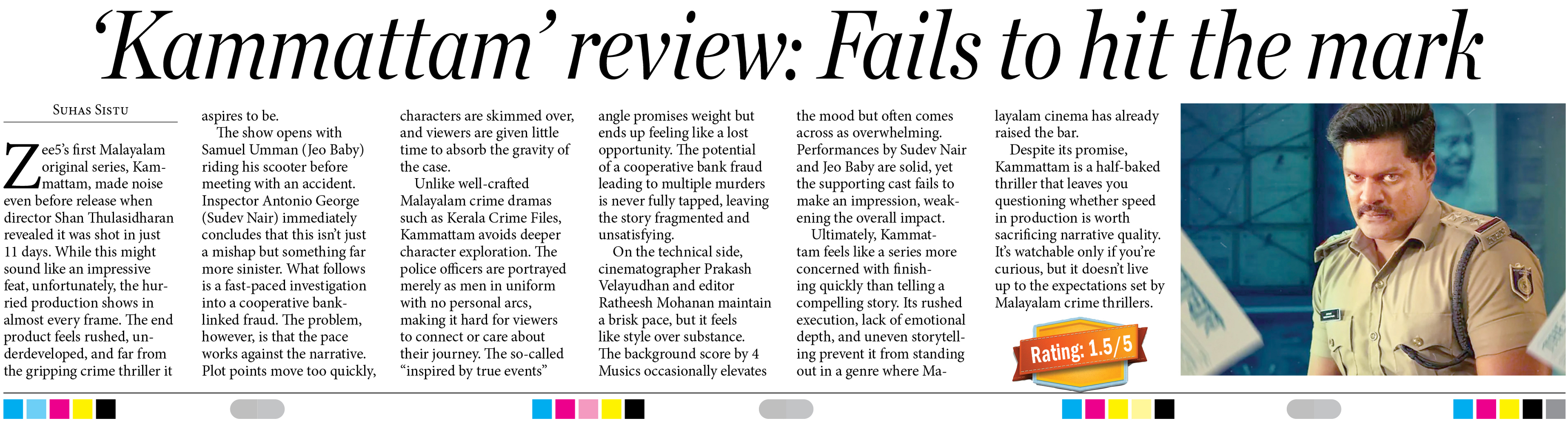 ‘Kammattam’ review: Fails to hit the mark

SUHAS SISTU

Zee5’s first Malayalam original series, Kammattam, made noise even before release when director Shan Thulasidharan revealed it was shot in just 11 days. While this might sound like an impressive feat, unfortunately, the hurried production shows in almost every frame. The end product feels rushed, underdeveloped, and far from the gripping crime thriller it aspires to be.

The show opens with Samuel Umman (Jeo Baby) riding his scooter before meeting with an accident. Inspector Antonio George (Sudev Nair) immediately concludes that this isn’t just a mishap but something far more sinister. What follows is a fast-paced investigation into a cooperative bank-linked fraud. The problem, however, is that the pace works against the narrative. Plot points move too quickly, characters are skimmed over, and viewers are given little time to absorb the gravity of the case.

Unlike well-crafted Malayalam crime dramas such as Kerala Crime Files, Kammattam avoids deeper character exploration. The police officers are portrayed merely as men in uniform with no personal arcs, making it hard for viewers to connect or care about their journey. The so-called “inspired by true events” angle promises weight but ends up feeling like a lost opportunity. The potential of a cooperative bank fraud leading to multiple murders is never fully tapped, leaving the story fragmented and unsatisfying.

On the technical side, cinematographer Prakash Velayudhan and editor Ratheesh Mohanan maintain a brisk pace, but it feels like style over substance. The background score by 4 Musics occasionally elevates the mood but often comes across as overwhelming. Performances by Sudev Nair and Jeo Baby are solid, yet the supporting cast fails to make an impression, weakening the overall impact.

Ultimately, Kammattam feels like a series more concerned with finishing quickly than telling a compelling story. Its rushed execution, lack of emotional depth, and uneven storytelling prevent it from standing out in a genre where Malayalam cinema has already raised the bar.

Despite its promise, Kammattam is a half-baked thriller that leaves you questioning whether speed in production is worth sacrificing narrative quality. It’s watchable only if you’re curious, but it doesn’t live up to the expectations set by Malayalam crime thrillers.

Rating: 1.5/5